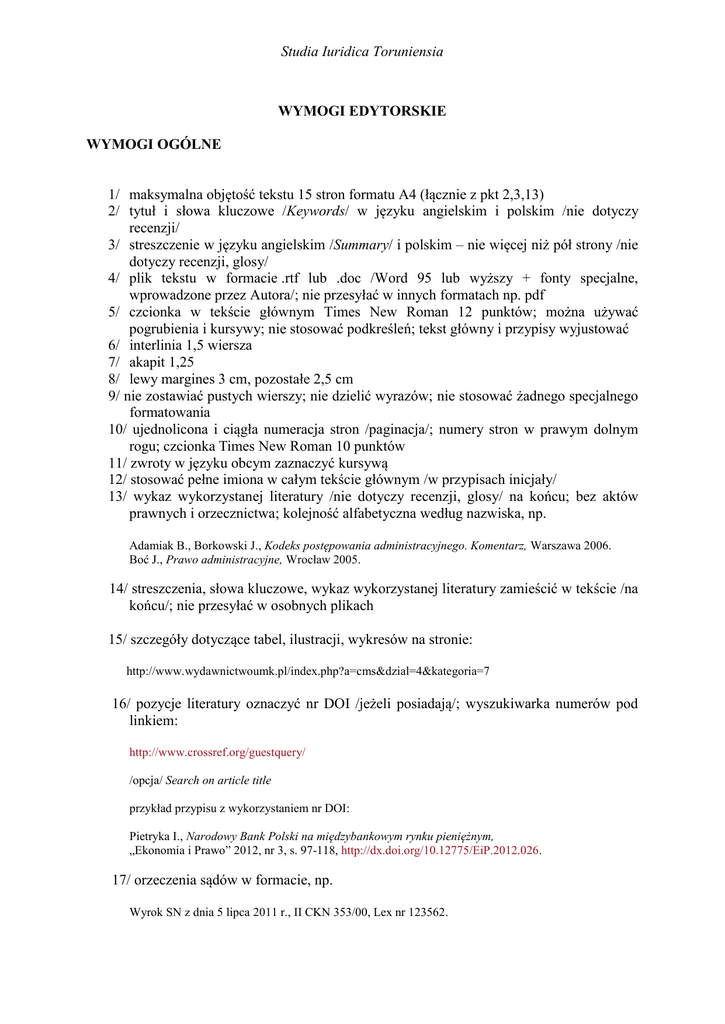 Studia Iuridica Toruniensia

WYMOGI EDYTORSKIE

WYMOGI OGÓLNE

1/ maksymalna objętość tekstu 15 stron formatu A4 (łącznie z pkt 2,3,13)
2/ tytuł i słowa kluczowe /Keywords/ w języku angielskim i polskim /nie dotyczy recenzji/
3/ streszczenie w języku angielskim /Summary/ i polskim – nie więcej niż pół strony /nie dotyczy recenzji, glosy/
4/ plik tekstu w formacie .rtf lub .doc /Word 95 lub wyższy + fonty specjalne, wprowadzone przez Autora/; nie przesyłać w innych formatach np. pdf
5/ czcionka w tekście głównym Times New Roman 12 punktów; można używać pogrubienia i kursywy; nie stosować podkreśleń; tekst główny i przypisy wyjustować
6/ interlinia 1,5 wiersza
7/ akapit 1,25
8/ lewy margines 3 cm, pozostałe 2,5 cm
9/ nie zostawiać pustych wierszy; nie dzielić wyrazów; nie stosować żadnego specjalnego formatowania
10/ ujednolicona i ciągła numeracja stron /paginacja/; numery stron w prawym dolnym rogu; czcionka Times New Roman 10 punktów
11/ zwroty w języku obcym zaznaczyć kursywą
12/ stosować pełne imiona w całym tekście głównym /w przypisach inicjały/
13/ wykaz wykorzystanej literatury /nie dotyczy recenzji, glosy/ na końcu; bez aktów prawnych i orzecznictwa; kolejność alfabetyczna według nazwiska, np.

Adamiak B., Borkowski J., Kodeks postępowania administracyjnego. Komentarz, Warszawa 2006.
Boć J., Prawo administracyjne, Wrocław 2005.

14/ streszczenia, słowa kluczowe, wykaz wykorzystanej literatury zamieścić w tekście /na końcu/; nie przesyłać w osobnych plikach

15/ szczegóły dotyczące tabel, ilustracji, wykresów na stronie:

http://www.wydawnictwoumk.pl/index.php?a=cms&dzial=4&kategoria=7

16/ pozycje literatury oznaczyć nr DOI /jeżeli posiadają/; wyszukiwarka numerów pod linkiem:

http://www.crossref.org/guestquery/

/opcja/ Search on article title

przykład przypisu z wykorzystaniem nr DOI:

Pietryka I., Narodowy Bank Polski na międzybankowym rynku pieniężnym, „Ekonomia i Prawo” 2012, nr 3, s. 97-118, http://dx.doi.org/10.12775/EiP.2012.026.

17/ orzeczenia sądów w formacie, np.

Wyrok SN z dnia 5 lipca 2011 r., II CKN 353/00, Lex nr 123562.